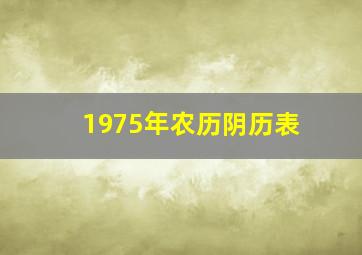 1975年农历阴历表